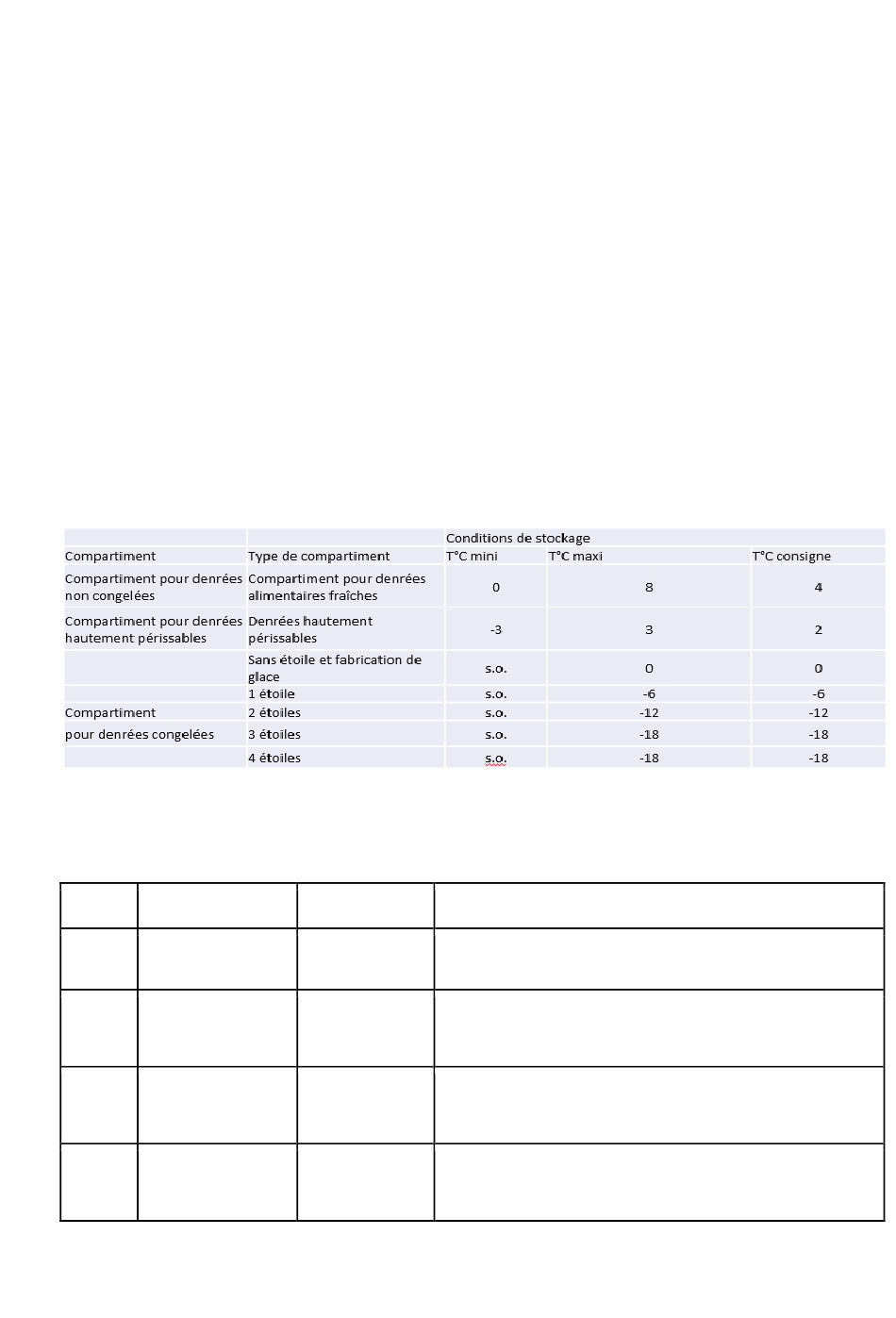 | | | Conditions de stockage | | |
|---|---|---|---|---|
| Compartiment | Type de compartiment | T°C mini | T°C maxi | T°C consigne |
| Compartiment pour denrées non congelées | Compartiment pour denrées alimentaires fraîches | 0 | 8 | 4 |
| Compartiment pour denrées hautement périssables | Denrées hautement périssables | -3 | 3 | 2 |
| | Sans étoile et fabrication de glace | s.o. | 0 | 0 |
| | 1 étoile | s.o. | -6 | -6 |
| Compartiment | 2 étoiles | s.o. | -12 | -12 |
| pour denrées congelées | 3 étoiles | s.o. | -18 | -18 |
| | 4 étoiles | s.o. | -18 | -18 |